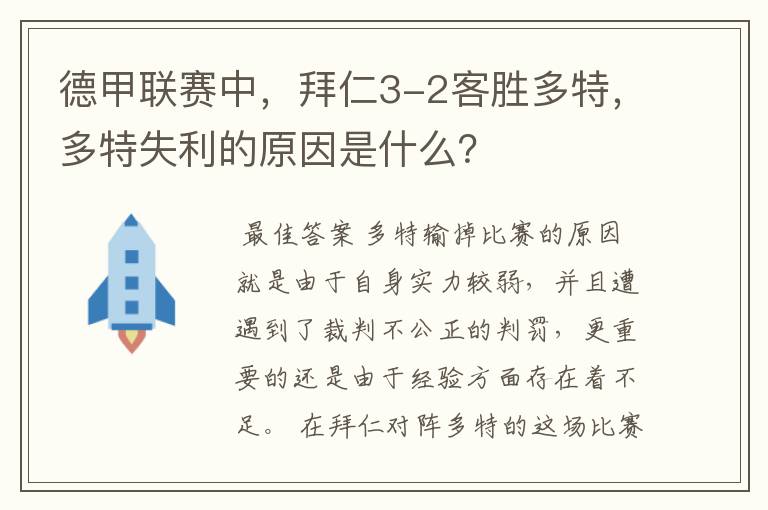 德甲联赛中，拜仁3-2客胜多特，多特失利的原因是什么？

最佳答案 多特输掉比赛的原因就是由于自身实力较弱，并且遭遇到了裁判不公正的判罚，更重要的还是由于经验方面存在着不足。 在拜仁对阵多特的这场比赛